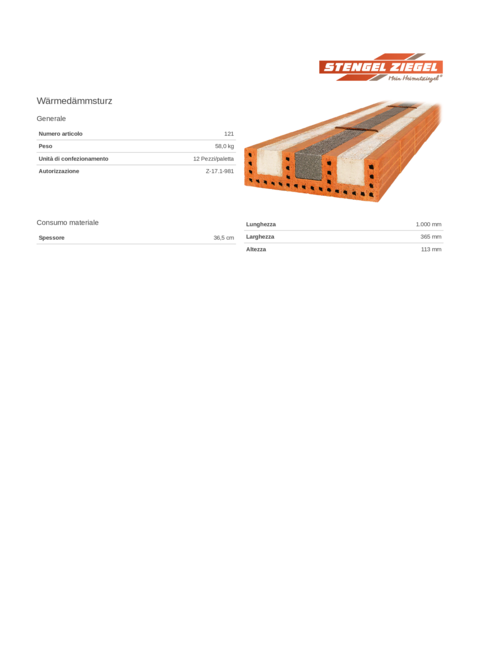 STENGEL ZIEGEL
Mein Heimatziegel®

Wärmedämmsturz

Generale

Numero articolo 121
Peso 58,0 kg
Unità di confezionamento 12 Pezzi/paletta
Autorizzazione Z-17.1-981

Consumo materiale

Spessore 36,5 cm

Lunghezza 1.000 mm
Larghezza 365 mm
Altezza 113 mm